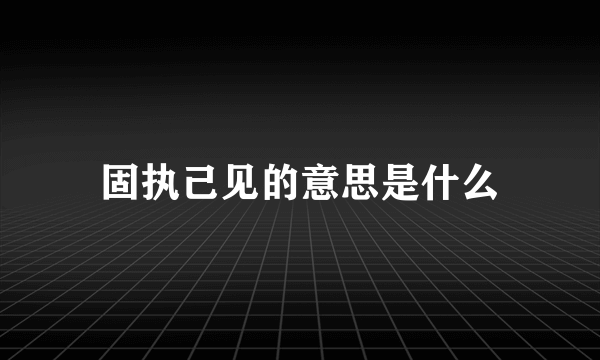 固执己见的意思是什么